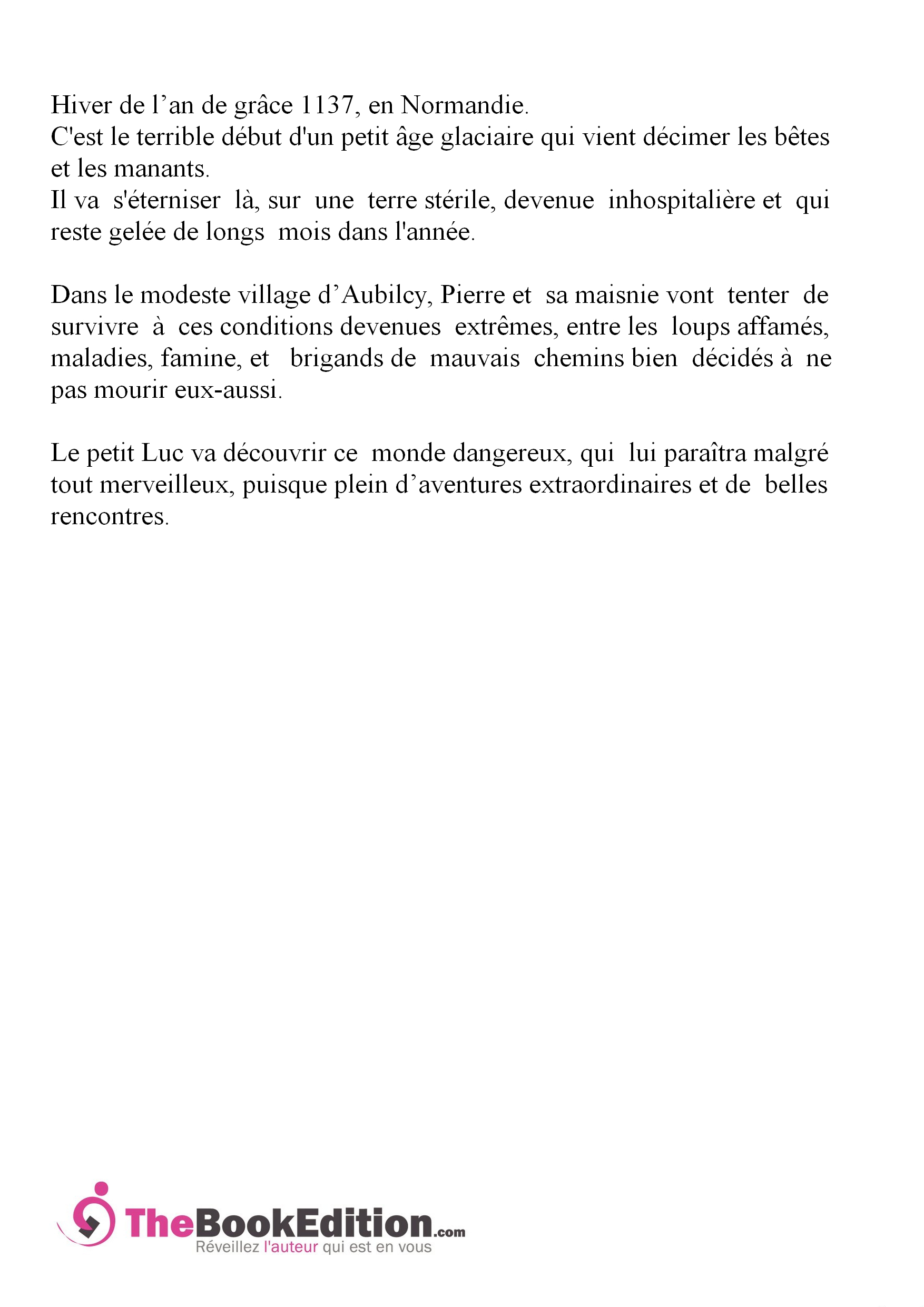 Hiver de l’an de grâce 1137, en Normandie.
C'est le terrible début d'un petit âge glaciaire qui vient décimer les bêtes et les manants.
Il va s'éterniser là, sur une terre stérile, devenue inhospitalière et qui reste gelée de longs mois dans l'année.

Dans le modeste village d’Aubilcy, Pierre et sa maisnie vont tenter de survivre à ces conditions devenues extrêmes, entre les loups affamés, maladies, famine, et brigands de mauvais chemins bien décidés à ne pas mourir eux-aussi.

Le petit Luc va découvrir ce monde dangereux, qui lui paraîtra malgré tout merveilleux, puisque plein d’aventures extraordinaires et de belles rencontres.

TheBookEdition.com
Réveillez l'auteur qui est en vous